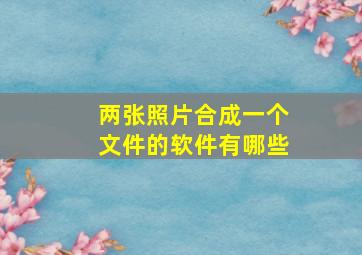 两张照片合成一个文件的软件有哪些